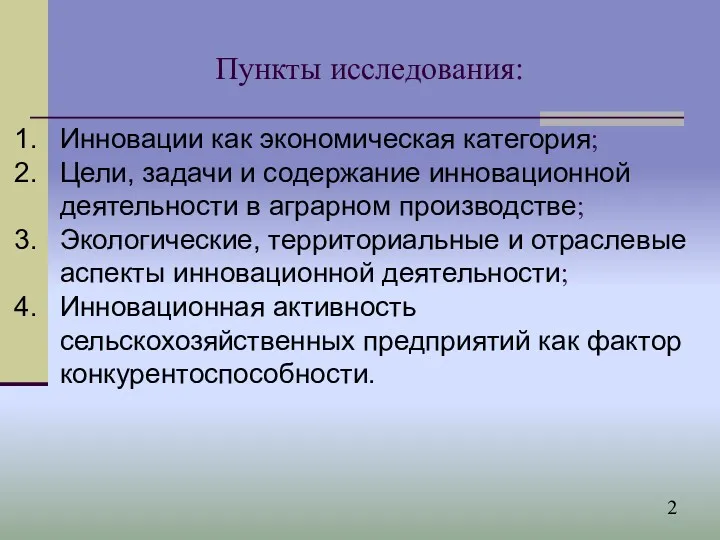 Пункты исследования:

1. Инновации как экономическая категория;
2. Цели, задачи и содержание инновационной деятельности в аграрном производстве;
3. Экологические, территориальные и отраслевые аспекты инновационной деятельности;
4. Инновационная активность сельскохозяйственных предприятий как фактор конкурентоспособности.

2